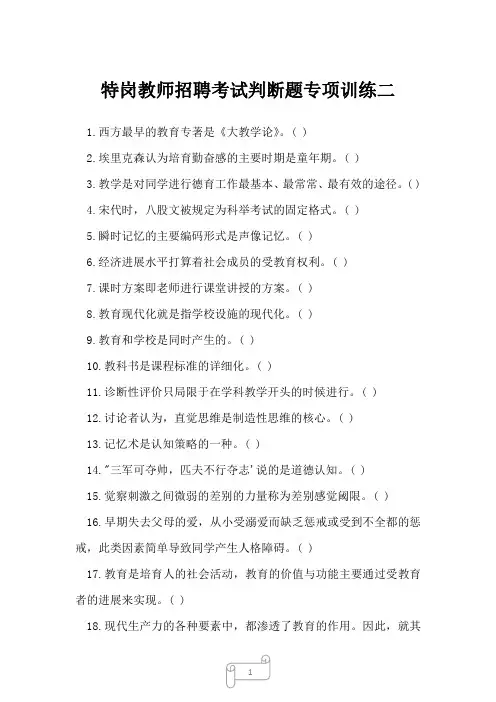 特岗教师招聘考试判断题专项训练二

1.西方最早的教育专著是《大教学论》。( )

2.埃里克森认为培育勤奋感的主要时期是童年期。( )

3.教学是对同学进行德育工作最基本、最常常、最有效的途径。( )

4.宋代时，八股文被规定为科举考试的固定格式。( )

5.瞬时记忆的主要编码形式是声像记忆。( )

6.经济进展水平打算着社会成员的受教育权利。( )

7.课时方案即老师进行课堂讲授的方案。( )

8.教育现代化就是指学校设施的现代化。( )

9.教育和学校是同时产生的。( )

10.教科书是课程标准的详细化。( )

11.诊断性评价只局限于在学科教学开头的时候进行。( )

12.讨论者认为，直觉思维是制造性思维的核心。( )

13.记忆术是认知策略的一种。( )

14."三军可夺帅，匹夫不行夺志'说的是道德认知。( )

15.觉察刺激之间微弱的差别的力量称为差别感觉阈限。( )

16.早期失去父母的爱，从小受溺爱而缺乏惩戒或受到不全都的惩戒，此类因素简单导致同学产生人格障碍。( )

17.教育是培育人的社会活动，教育的价值与功能主要通过受教育者的进展来实现。( )

18.现代生产力的各种要素中，都渗透了教育的作用。因此，就其

1